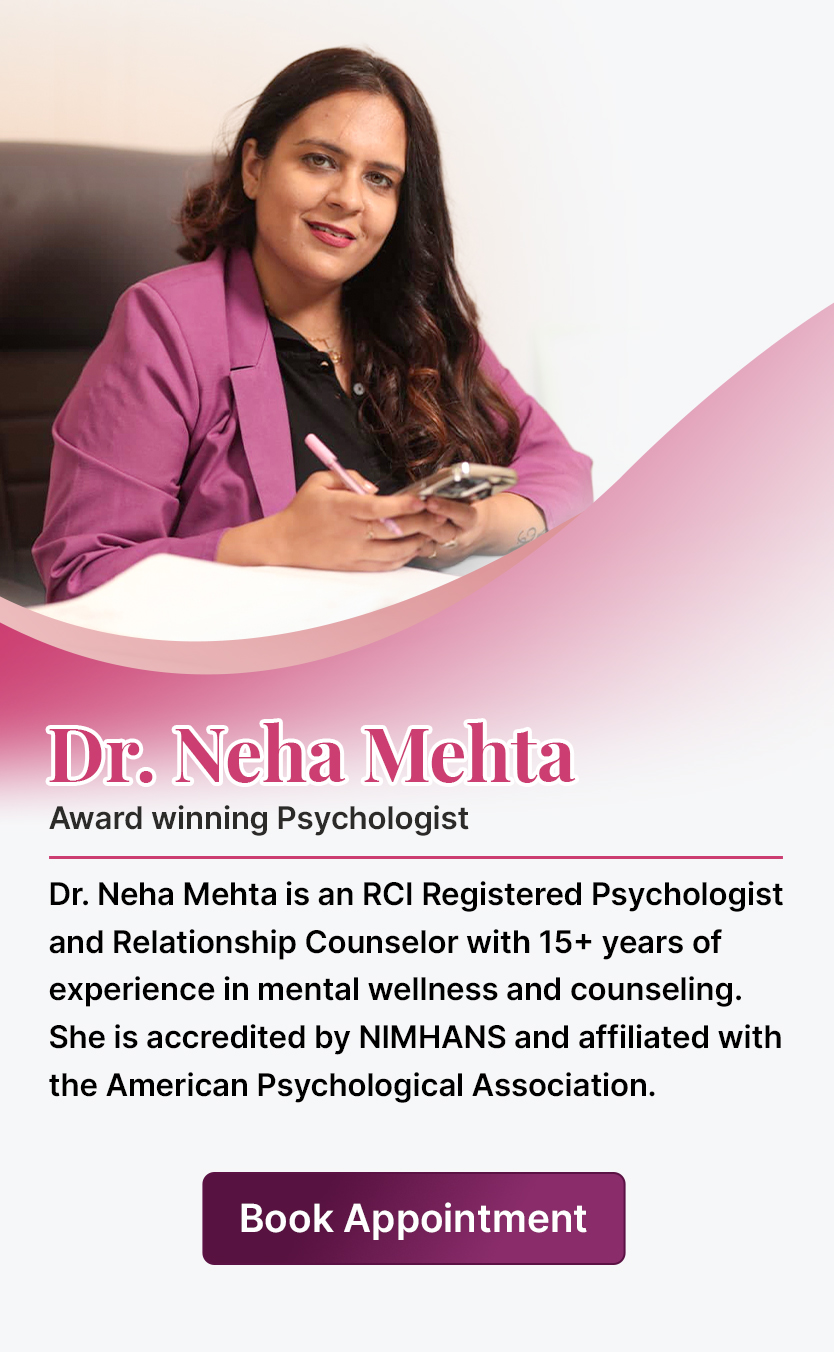 Dr. Neha Mehta
Award winning Psychologist

Dr. Neha Mehta is an RCI Registered Psychologist and Relationship Counselor with 15+ years of experience in mental wellness and counseling. She is accredited by NIMHANS and affiliated with the American Psychological Association.

Book Appointment